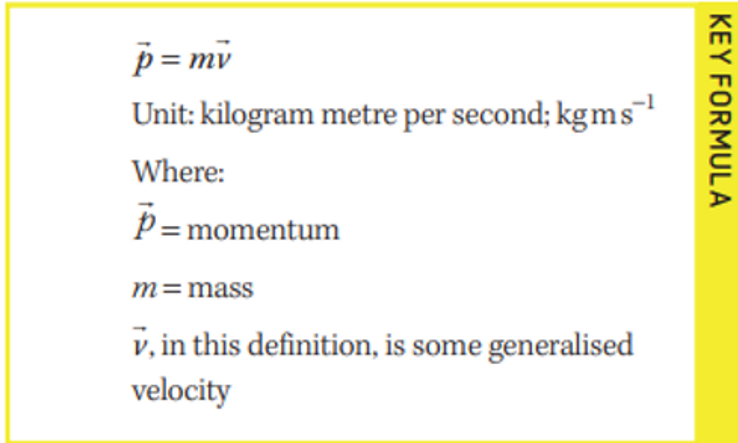 $\vec{p} = m\vec{v}$

Unit: kilogram metre per second; $kg\,m\,s^{-1}$

Where:

$\vec{p}$ = momentum

$m$ = mass

$\vec{v}$, in this definition, is some generalised velocity

KEY FORMULA